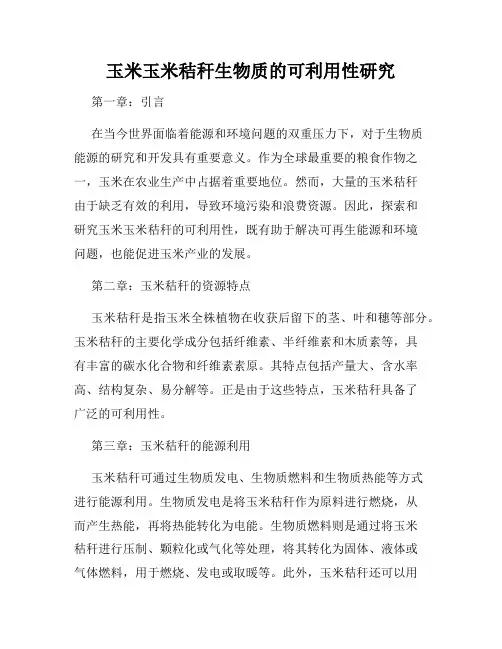 玉米玉米秸秆生物质的可利用性研究

第一章：引言

在当今世界面临着能源和环境问题的双重压力下，对于生物质能源的研究和开发具有重要意义。作为全球最重要的粮食作物之一，玉米在农业生产中占据着重要地位。然而，大量的玉米秸秆由于缺乏有效的利用，导致环境污染和浪费资源。因此，探索和研究玉米玉米秸秆的可利用性，既有助于解决可再生能源和环境问题，也能促进玉米产业的发展。

第二章：玉米秸秆的资源特点

玉米秸秆是指玉米全株植物在收获后留下的茎、叶和穗等部分。玉米秸秆的主要化学成分包括纤维素、半纤维素和木质素等，具有丰富的碳水化合物和纤维素素原。其特点包括产量大、含水率高、结构复杂、易分解等。正是由于这些特点，玉米秸秆具备了广泛的可利用性。

第三章：玉米秸秆的能源利用

玉米秸秆可通过生物质发电、生物质燃料和生物质热能等方式进行能源利用。生物质发电是将玉米秸秆作为原料进行燃烧，从而产生热能，再将热能转化为电能。生物质燃料则是通过将玉米秸秆进行压制、颗粒化或气化等处理，将其转化为固体、液体或气体燃料，用于燃烧、发电或取暖等。此外，玉米秸秆还可以用